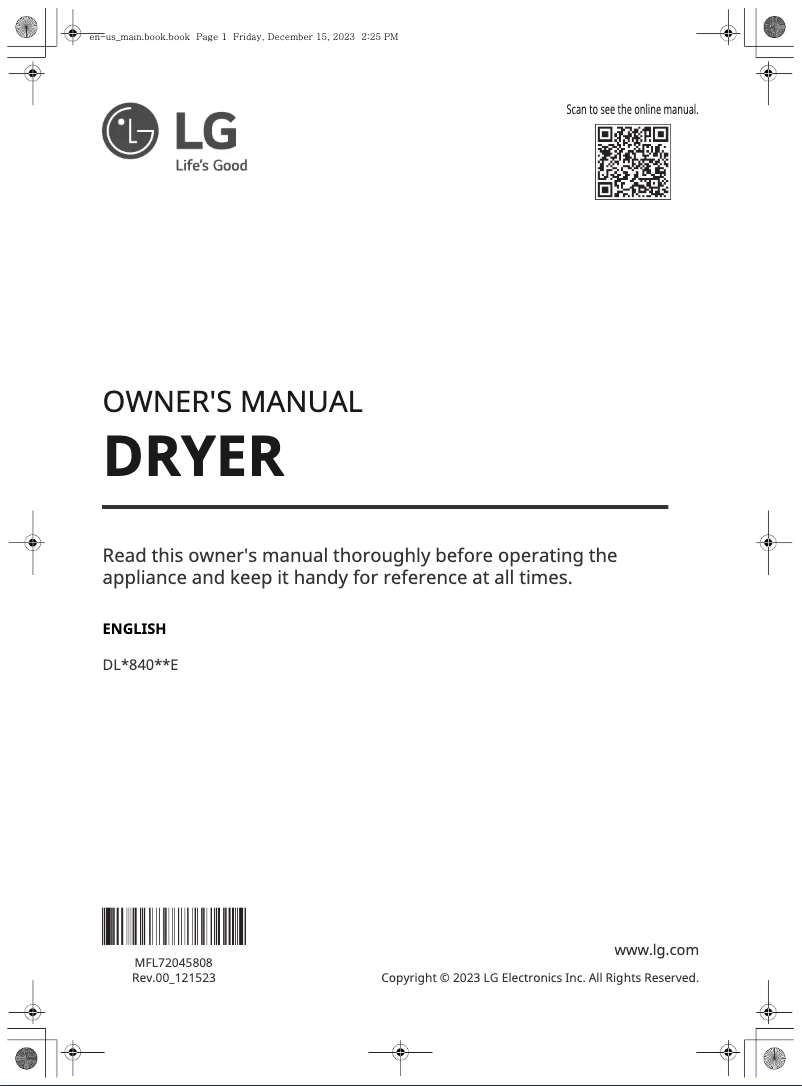 en-us_main.book.book Page 1 Friday, December 15, 2023 2:25 PM

LG
Life's Good

Scan to see the online manual.

OWNER'S MANUAL
DRYER

Read this owner's manual thoroughly before operating the appliance and keep it handy for reference at all times.

ENGLISH

DL*840**E

MFL72045808
Rev.00_121523

www.lg.com
Copyright © 2023 LG Electronics Inc. All Rights Reserved.